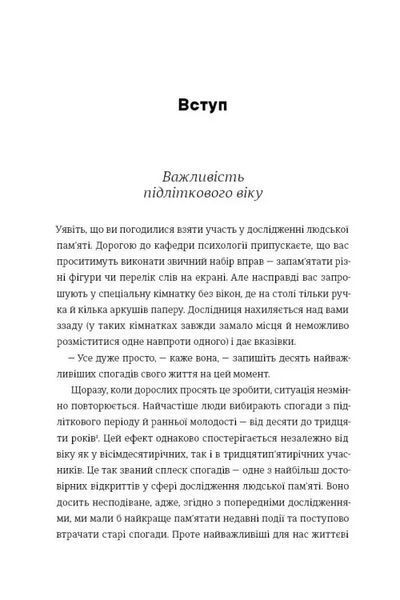 Вступ

Важливість підліткового віку

Уявіть, що ви погодилися взяти участь у дослідженні людської пам'яті. Дорогою до кафедри психології припускаєте, що вас проситимуть виконати звичний набір вправ — запам'ятати різні фігури чи перелік слів на екрані. Але насправді вас запрошують у спеціальну кімнатку без вікон, де на столі тільки ручка й кілька аркушів паперу. Дослідниця нахиляється над вами ззаду (у таких кімнатках завжди замало місця й неможливо розміститися одне навпроти одного) і дає вказівки.

— Усе дуже просто, — каже вона, — запишіть десять найважливіших спогадів свого життя на цей момент.

Щоразу, коли дорослих просять це зробити, ситуація незмінно повторюється. Найчастіше люди вибирають спогади з підліткового періоду й ранньої молодості — від десяти до тридцяти років¹. Цей ефект однаково спостерігається незалежно від віку як у вісімдесятирічних, так і в тридцятип'ятирічних учасників. Це так званий сплеск спогадів — одне з найбільш достовірних відкриттів у сфері дослідження людської пам'яті. Воно досить несподіване, адже, згідно з попередніми дослідженнями, ми мали б найкраще пам'ятати недавні події та поступово втрачати старі спогади. Проте найважливіші для нас життєві